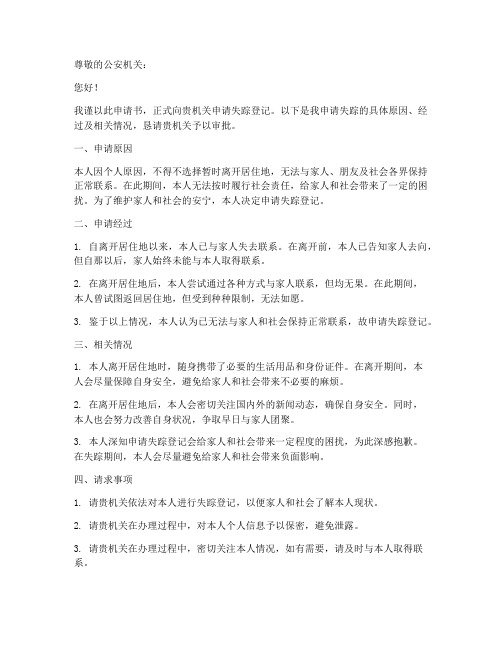 尊敬的公安机关：

您好！

我谨以此申请书，正式向贵机关申请失踪登记。以下是我申请失踪的具体原因、经过及相关情况，恳请贵机关予以审批。

一、申请原因

本人因个人原因，不得不选择暂时离开居住地，无法与家人、朋友及社会各界保持正常联系。在此期间，本人无法按时履行社会责任，给家人和社会带来了一定的困扰。为了维护家人和社会的安宁，本人决定申请失踪登记。

二、申请经过

1. 自离开居住地以来，本人已与家人失去联系。在离开前，本人已告知家人去向，但自那以后，家人始终未能与本人取得联系。

2. 在离开居住地后，本人尝试通过各种方式与家人联系，但均无果。在此期间，本人曾试图返回居住地，但受到种种限制，无法如愿。

3. 鉴于以上情况，本人认为已无法与家人和社会保持正常联系，故申请失踪登记。

三、相关情况

1. 本人离开居住地时，随身携带了必要的生活用品和身份证件。在离开期间，本人会尽量保障自身安全，避免给家人和社会带来不必要的麻烦。

2. 在离开居住地后，本人会密切关注国内外的新闻动态，确保自身安全。同时，本人也会努力改善自身状况，争取早日与家人团聚。

3. 本人深知申请失踪登记会给家人和社会带来一定程度的困扰，为此深感抱歉。在失踪期间，本人会尽量避免给家人和社会带来负面影响。

四、请求事项

1. 请贵机关依法对本人进行失踪登记，以便家人和社会了解本人现状。

2. 请贵机关在办理过程中，对本人个人信息予以保密，避免泄露。

3. 请贵机关在办理过程中，密切关注本人情况，如有需要，请及时与本人取得联系。